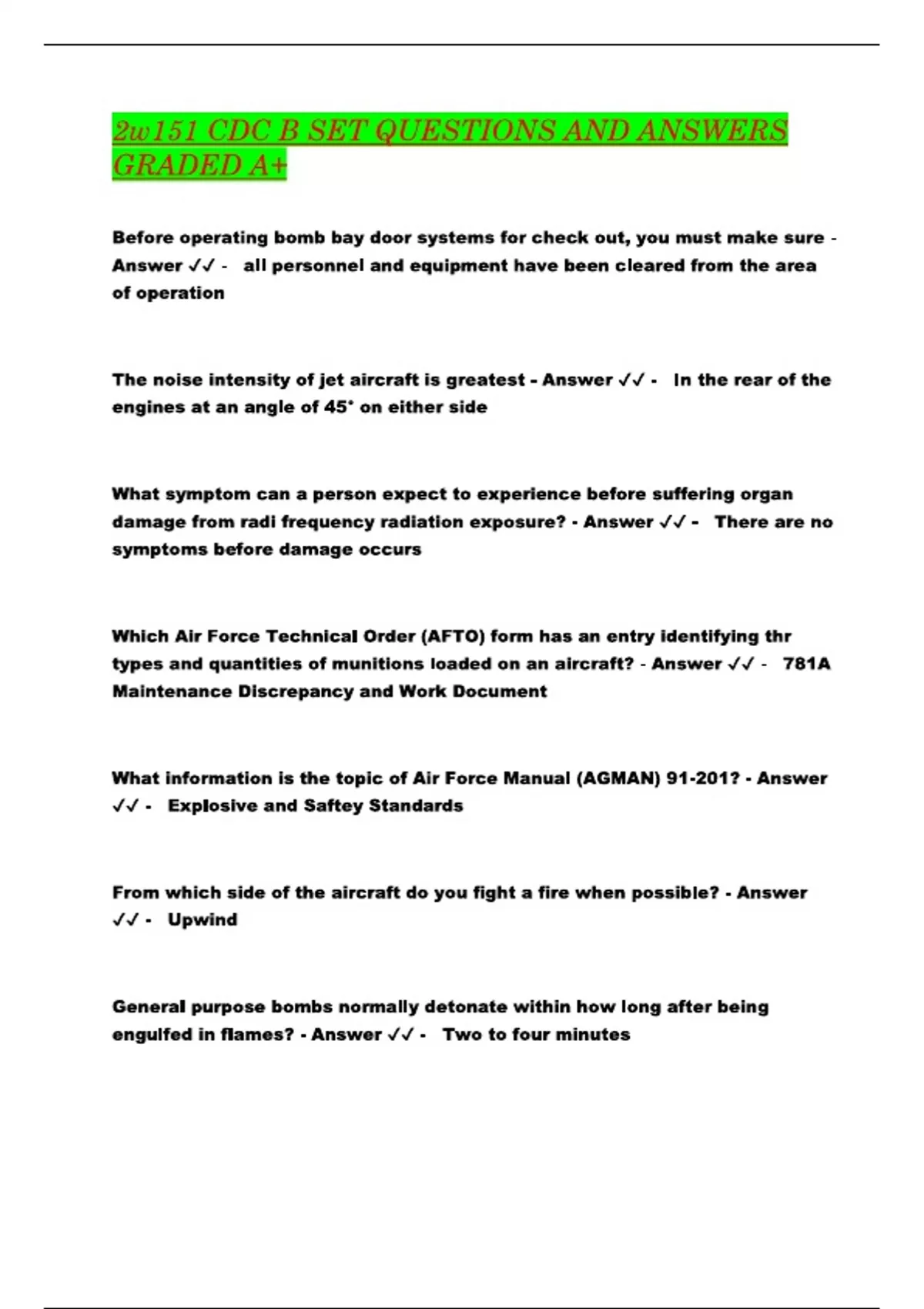 2w151 CDC B SET QUESTIONS AND ANSWERS GRADED A+

Before operating bomb bay door systems for check out, you must make sure - Answer ✓✓ - all personnel and equipment have been cleared from the area of operation

The noise intensity of jet aircraft is greatest - Answer ✓✓ - In the rear of the engines at an angle of 45° on either side

What symptom can a person expect to experience before suffering organ damage from radi frequency radiation exposure? - Answer ✓✓ - There are no symptoms before damage occurs

Which Air Force Technical Order (AFTO) form has an entry identifying thr types and quantities of munitions loaded on an aircraft? - Answer ✓✓ - 781A Maintenance Discrepancy and Work Document

What information is the topic of Air Force Manual (AGMAN) 91-201? - Answer ✓✓ - Explosive and Saftey Standards

From which side of the aircraft do you fight a fire when possible? - Answer ✓✓ - Upwind

General purpose bombs normally detonate within how long after being engulfed in flames? - Answer ✓✓ - Two to four minutes